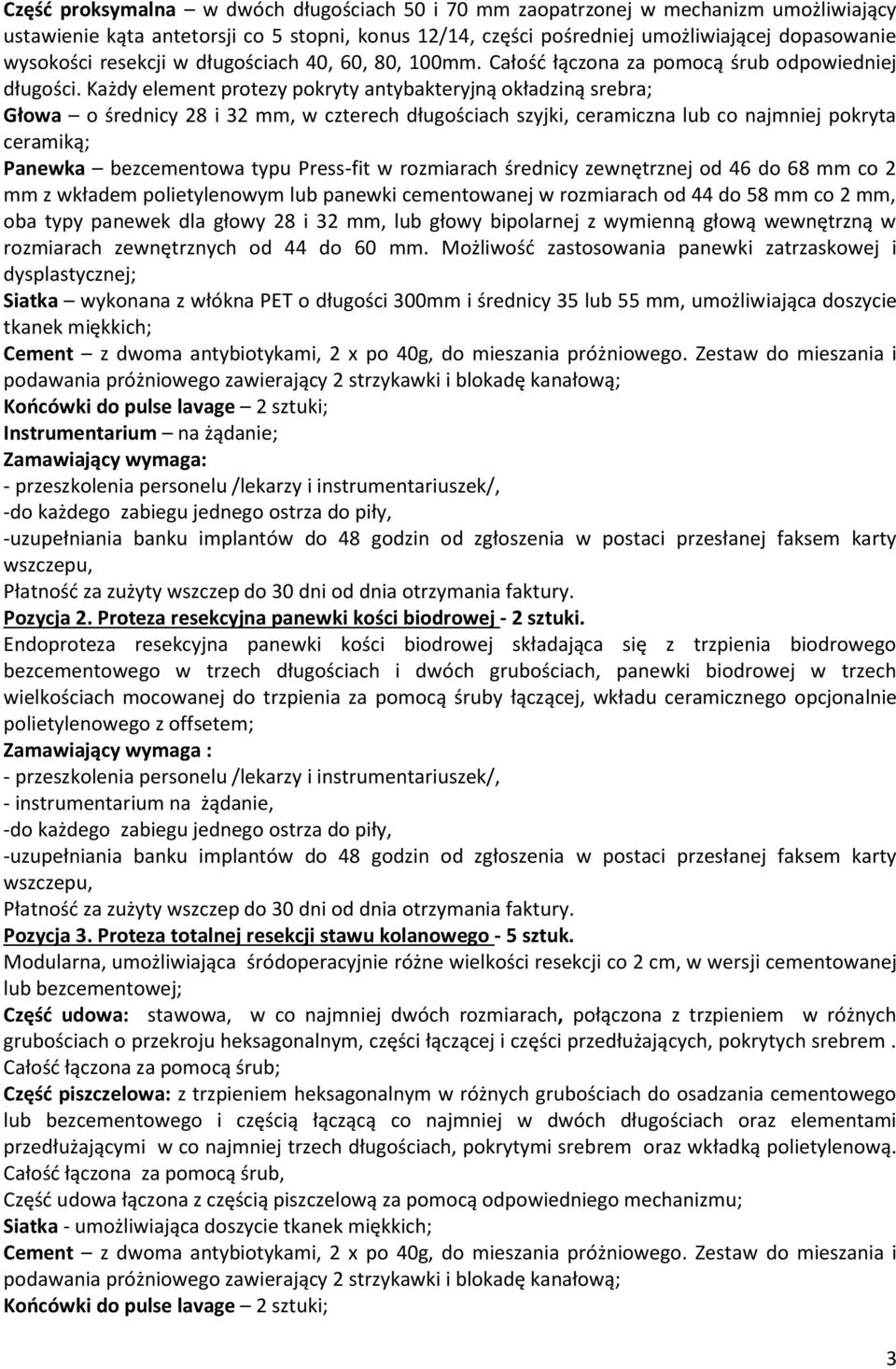 Część proksymalna – w dwóch długościach 50 i 70 mm zaopatrzonej w mechanizm umożliwiający ustawienie kąta antetorsji co 5 stopni, konus 12/14, części pośredniej umożliwiającej dopasowanie wysokości resekcji w długościach 40, 60, 80, 100mm. Całość łączona za pomocą śrub odpowiedniej długości. Każdy element protezy pokryty antybakteryjną okładziną srebra;
Głowa – o średnicy 28 i 32 mm, w czterech długościach szyjki, ceramiczna lub co najmniej pokryta ceramiką;
Panewka – bezcementowa typu Press-fit w rozmiarach średnicy zewnętrznej od 46 do 68 mm co 2 mm z wkładem polietylenowym lub panewki cementowanej w rozmiarach od 44 do 58 mm co 2 mm, oba typy panewek dla głowy 28 i 32 mm, lub głowy bipolarnej z wymienną głową wewnętrzną w rozmiarach zewnętrznych od 44 do 60 mm. Możliwość zastosowania panewki zatrzaskowej i dysplastycznej;
Siatka – wykonana z włókna PET o długości 300mm i średnicy 35 lub 55 mm, umożliwiająca doszycie tkanek miękkich;
Cement – z dwoma antybiotykami, 2 x po 40g, do mieszania próżniowego. Zestaw do mieszania i podawania próżniowego zawierający 2 strzykawki i blokadę kanałową;
Końcówki do pulse lavage – 2 sztuki;
Instrumentarium – na żądanie;
Zamawiający wymaga:
- przeszkolenia personelu /lekarzy i instrumentariuszek/,
-do każdego zabiegu jednego ostrza do piły,
-uzupełniania banku implantów do 48 godzin od zgłoszenia w postaci przesłanej faksem karty wszczepu,
Płatność za zużyty wszczep do 30 dni od dnia otrzymania faktury.
Pozycja 2. Proteza resekcyjna panewki kości biodrowej - 2 sztuki.
Endoproteza resekcyjna panewki kości biodrowej składająca się z trzpienia biodrowego bezcementowego w trzech długościach i dwóch grubościach, panewki biodrowej w trzech wielkościach mocowanej do trzpienia za pomocą śruby łączącej, wkładu ceramicznego opcjonalnie polietylenowego z offsetem;
Zamawiający wymaga :
- przeszkolenia personelu /lekarzy i instrumentariuszek/,
- instrumentarium na żądanie,
-do każdego zabiegu jednego ostrza do piły,
-uzupełniania banku implantów do 48 godzin od zgłoszenia w postaci przesłanej faksem karty wszczepu,
Płatność za zużyty wszczep do 30 dni od dnia otrzymania faktury.
Pozycja 3. Proteza totalnej resekcji stawu kolanowego - 5 sztuk.
Modularna, umożliwiająca śródoperacyjnie różne wielkości resekcji co 2 cm, w wersji cementowanej lub bezcementowej;
Część udowa: stawowa, w co najmniej dwóch rozmiarach, połączona z trzpieniem w różnych grubościach o przekroju heksagonalnym, części łączącej i części przedłużających, pokrytych srebrem . Całość łączona za pomocą śrub;
Część piszczelowa: z trzpieniem heksagonalnym w różnych grubościach do osadzania cementowego lub bezcementowego i częścią łączącą co najmniej w dwóch długościach oraz elementami przedłużającymi w co najmniej trzech długościach, pokrytymi srebrem oraz wkładką polietylenową. Całość łączona za pomocą śrub,
Część udowa łączona z częścią piszczelową za pomocą odpowiedniego mechanizmu;
Siatka - umożliwiająca doszycie tkanek miękkich;
Cement – z dwoma antybiotykami, 2 x po 40g, do mieszania próżniowego. Zestaw do mieszania i podawania próżniowego zawierający 2 strzykawki i blokadę kanałową;
Końcówki do pulse lavage – 2 sztuki;

3